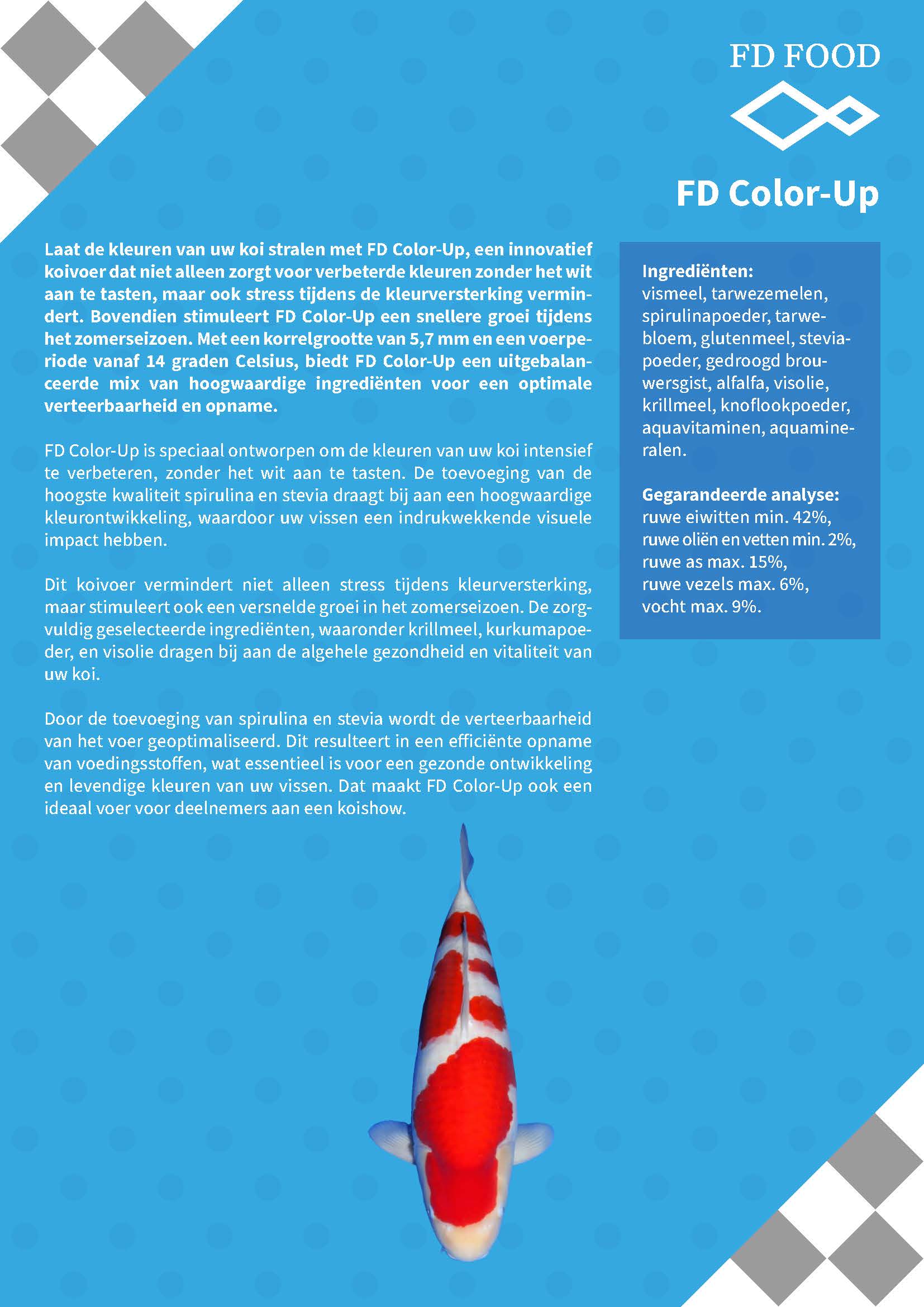 FD FOOD

FD Color-Up

Laat de kleuren van uw koi stralen met FD Color-Up, een innovatief koivoer dat niet alleen zorgt voor verbeterde kleuren zonder het wit aan te tasten, maar ook stress tijdens de kleurversterking vermindert. Bovendien stimuleert FD Color-Up een snellere groei tijdens het zomerseizoen. Met een korrelgrootte van 5,7 mm en een voerperiode vanaf 14 graden Celsius, biedt FD Color-Up een uitgebalanceerde mix van hoogwaardige ingrediënten voor een optimale verteerbaarheid en opname.

FD Color-Up is speciaal ontworpen om de kleuren van uw koi intensief te verbeteren, zonder het wit aan te tasten. De toevoeging van de hoogste kwaliteit spirulina en stevia draagt bij aan een hoogwaardige kleurontwikkeling, waardoor uw vissen een indrukwekkende visuele impact hebben.

Dit koivoer vermindert niet alleen stress tijdens kleurversterking, maar stimuleert ook een versnelde groei in het zomerseizoen. De zorgvuldig geselecteerde ingrediënten, waaronder krillmeel, kurkumapoeder, en visolie dragen bij aan de algehele gezondheid en vitaliteit van uw koi.

Door de toevoeging van spirulina en stevia wordt de verteerbaarheid van het voer geoptimaliseerd. Dit resulteert in een efficiënte opname van voedingsstoffen, wat essentieel is voor een gezonde ontwikkeling en levendige kleuren van uw vissen. Dat maakt FD Color-Up ook een ideaal voer voor deelnemers aan een koishow.

Ingrediënten:
vismeel, tarwezemelen, spirulinapoeder, tarwebloem, glutenmeel, steviapoeder, gedroogd brouwersgist, alfalfa, visolie, krillmeel, knoflookpoeder, aquavitaminen, aquamineralen.

Gegarandeerde analyse:
ruwe eiwitten min. 42%,
ruwe oliën en vetten min. 2%,
ruwe as max. 15%,
ruwe vezels max. 6%,
vocht max. 9%.